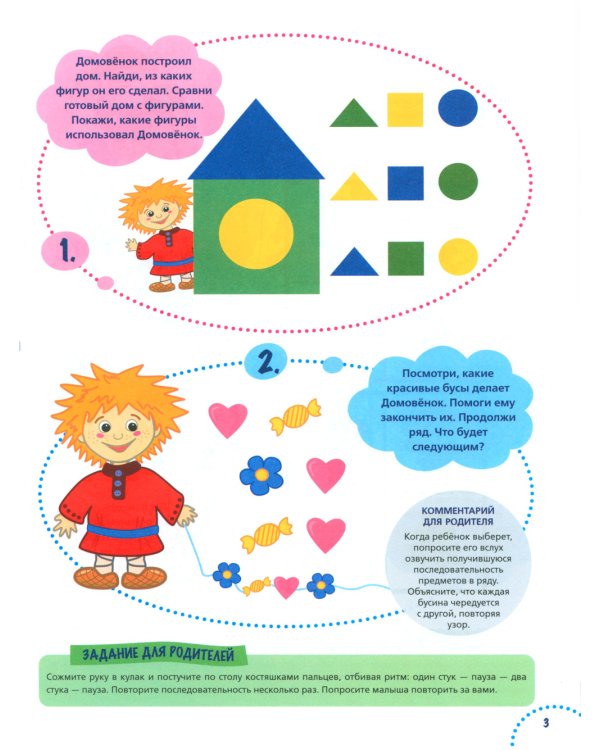 Домовёнок построил дом. Найди, из каких фигур он его сделал. Сравни готовый дом с фигурами. Покажи, какие фигуры использовал Домовёнок.

1.

2.

Посмотри, какие красивые бусы делает Домовёнок. Помоги ему закончить их. Продолжи ряд. Что будет следующим?

КОММЕНТАРИЙ ДЛЯ РОДИТЕЛЯ
Когда ребёнок выберет, попросите его вслух озвучить получившуюся последовательность предметов в ряду. Объясните, что каждая бусина чередуется с другой, повторяя узор.

ЗАДАНИЕ ДЛЯ РОДИТЕЛЕЙ
Сожмите руку в кулак и постучите по столу костяшками пальцев, отбивая ритм: один стук — пауза — два стука — пауза. Повторите последовательность несколько раз. Попросите малыша повторить за вами.

3